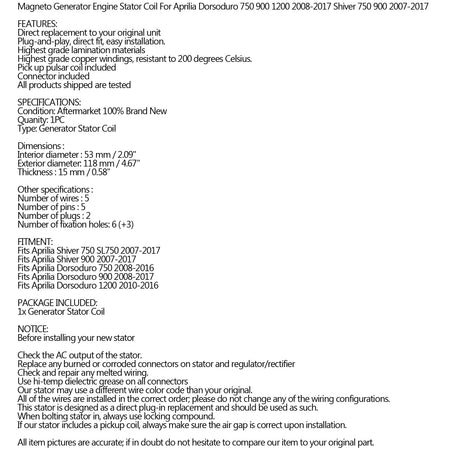 Magneto Generator Engine Stator Coil For Aprilia Dorsoduro 750 900 1200 2008-2017 Shiver 750 900 2007-2017

FEATURES:
Direct replacement to your original unit
Plug-and-play, direct fit, easy installation.
Highest grade lamination materials
Highest grade copper windings, resistant to 200 degrees Celsius.
Pick up pulsar coil included
Connector included
All products shipped are tested

SPECIFICATIONS:
Condition: Aftermarket 100% Brand New
Quanity: 1PC
Type: Generator Stator Coil

Dimensions :
Interior diameter : 53 mm / 2.09"
Exterior diameter: 118 mm / 4.67"
Thickness : 15 mm / 0.58"

Other specifications :
Number of wires : 5
Number of pins : 5
Number of plugs : 2
Number of fixation holes: 6 (+3)

FITMENT:
Fits Aprilia Shiver 750 SL750 2007-2017
Fits Aprilia Shiver 900 2007-2017
Fits Aprilia Dorsoduro 750 2008-2016
Fits Aprilia Dorsoduro 900 2008-2017
Fits Aprilia Dorsoduro 1200 2010-2016

PACKAGE INCLUDED:
1x Generator Stator Coil

NOTICE:
Before installing your new stator

Check the AC output of the stator.
Replace any burned or corroded connectors on stator and regulator/rectifier
Check and repair any melted wiring.
Use hi-temp dielectric grease on all connectors
Our stator may use a different wire color code than your original.
All of the wires are installed in the correct order; please do not change any of the wiring configurations.
This stator is designed as a direct plug-in replacement and should be used as such.
When bolting stator in, always use locking compound.
If our stator includes a pickup coil, always make sure the air gap is correct upon installation.

All item pictures are accurate; if in doubt do not hesitate to compare our item to your original part.